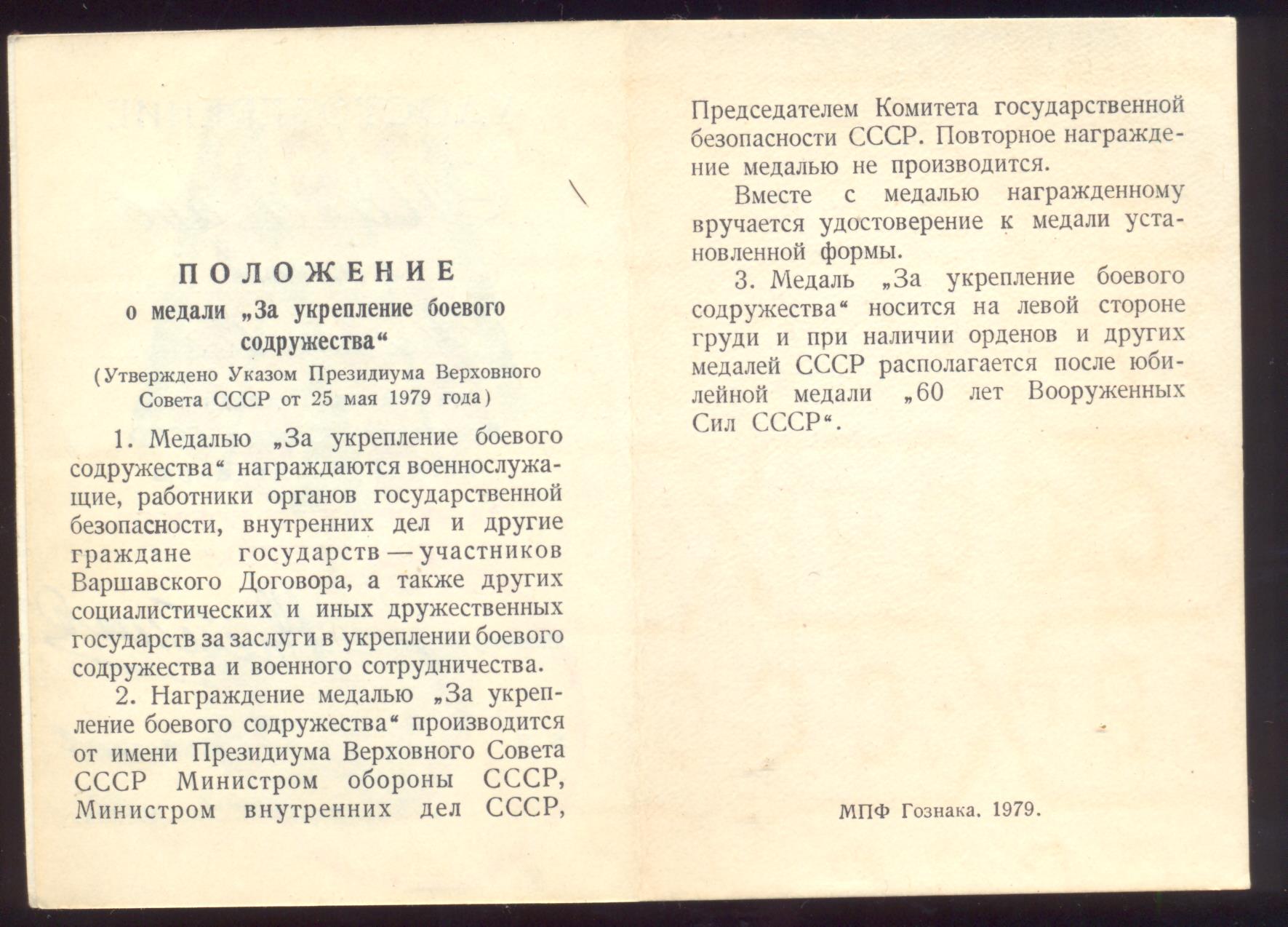 ПОЛОЖЕНИЕ
о медали „За укрепление боевого содружества“
(Утверждено Указом Президиума Верховного Совета СССР от 25 мая 1979 года)

1. Медалью „За укрепление боевого содружества“ награждаются военнослужащие, работники органов государственной безопасности, внутренних дел и другие граждане государств — участников Варшавского Договора, а также других социалистических и иных дружественных государств за заслуги в укреплении боевого содружества и военного сотрудничества.

2. Награждение медалью „За укрепление боевого содружества“ производится от имени Президиума Верховного Совета СССР Министром обороны СССР, Министром внутренних дел СССР, Председателем Комитета государственной безопасности СССР. Повторное награждение медалью не производится.

Вместе с медалью награжденному вручается удостоверение к медали установленной формы.

3. Медаль „За укрепление боевого содружества“ носится на левой стороне груди и при наличии орденов и других медалей СССР располагается после юбилейной медали „60 лет Вооруженных Сил СССР“.

МПФ Гознака. 1979.